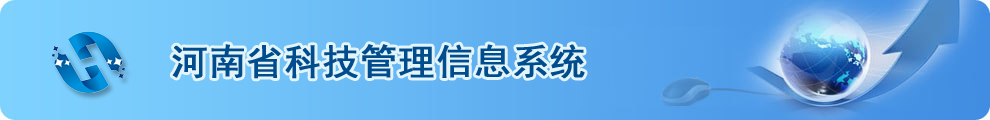 河南省科技管理信息系统